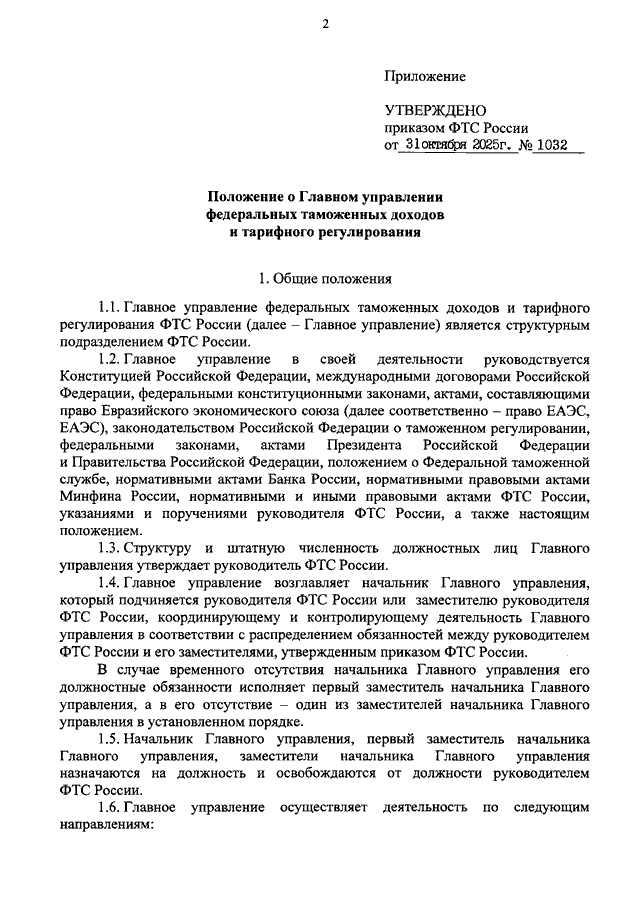 2

Приложение

УТВЕРЖДЕНО
приказом ФТС России
от 31октября 2025г. № 1032

Положение о Главном управлении федеральных таможенных доходов и тарифного регулирования

1. Общие положения

1.1. Главное управление федеральных таможенных доходов и тарифного регулирования ФТС России (далее – Главное управление) является структурным подразделением ФТС России.

1.2. Главное управление в своей деятельности руководствуется Конституцией Российской Федерации, международными договорами Российской Федерации, федеральными конституционными законами, актами, составляющими право Евразийского экономического союза (далее соответственно – право ЕАЭС, ЕАЭС), законодательством Российской Федерации о таможенном регулировании, федеральными законами, актами Президента Российской Федерации и Правительства Российской Федерации, положением о Федеральной таможенной службе, нормативными актами Банка России, нормативными правовыми актами Минфина России, нормативными и иными правовыми актами ФТС России, указаниями и поручениями руководителя ФТС России, а также настоящим положением.

1.3. Структуру и штатную численность должностных лиц Главного управления утверждает руководитель ФТС России.

1.4. Главное управление возглавляет начальник Главного управления, который подчиняется руководителю ФТС России или заместителю руководителя ФТС России, координирующему и контролирующему деятельность Главного управления в соответствии с распределением обязанностей между руководителем ФТС России и его заместителями, утвержденным приказом ФТС России.

В случае временного отсутствия начальника Главного управления его должностные обязанности исполняет первый заместитель начальника Главного управления, а в его отсутствие – один из заместителей начальника Главного управления в установленном порядке.

1.5. Начальник Главного управления, первый заместитель начальника Главного управления, заместители начальника Главного управления назначаются на должность и освобождаются от должности руководителем ФТС России.

1.6. Главное управление осуществляет деятельность по следующим направлениям: